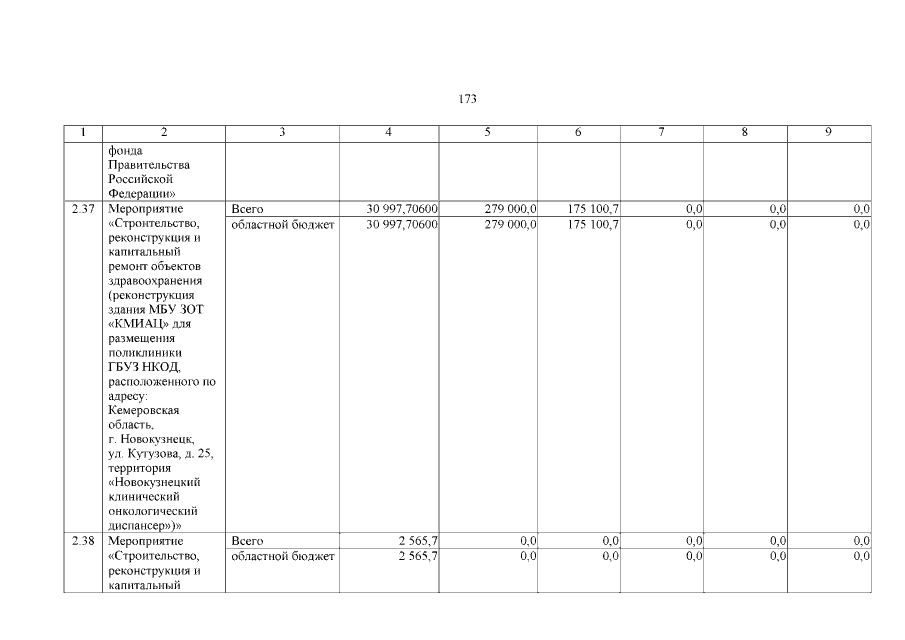 173

| 1 | 2 | 3 | 4 | 5 | 6 | 7 | 8 | 9 |
|---|---|---|---|---|---|---|---|---|
| | фонда Правительства Российской Федерации» | | | | | | | |
| 2.37 | Мероприятие «Строительство, реконструкция и капитальный ремонт объектов здравоохранения (реконструкция здания МБУ ЗОТ «КМИАЦ» для размещения поликлиники ГБУЗ НКОД, расположенного по адресу: Кемеровская область, г. Новокузнецк, ул. Кутузова, д. 25, территория «Новокузнецкий клинический онкологический диспансер»)» | Всего | 30 997,70600 | 279 000,0 | 175 100,7 | 0,0 | 0,0 | 0,0 |
| | | областной бюджет | 30 997,70600 | 279 000,0 | 175 100,7 | 0,0 | 0,0 | 0,0 |
| 2.38 | Мероприятие «Строительство, реконструкция и капитальный | Всего | 2 565,7 | 0,0 | 0,0 | 0,0 | 0,0 | 0,0 |
| | | областной бюджет | 2 565,7 | 0,0 | 0,0 | 0,0 | 0,0 | 0,0 |